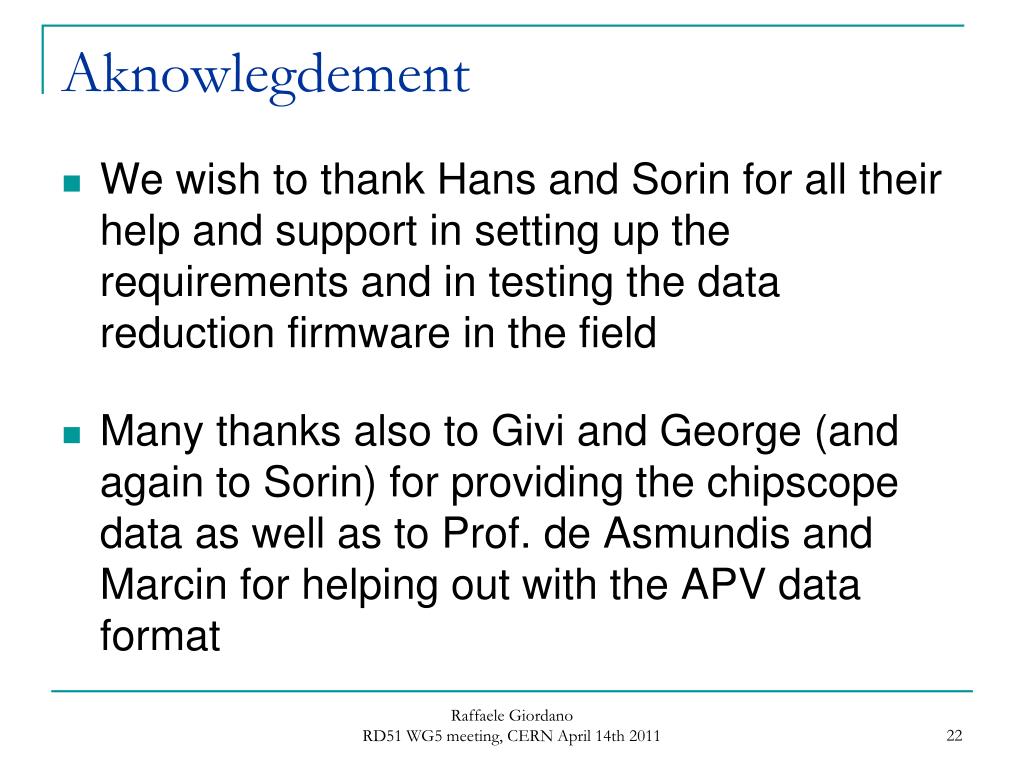 Aknowlegdement

We wish to thank Hans and Sorin for all their help and support in setting up the requirements and in testing the data reduction firmware in the field

Many thanks also to Givi and George (and again to Sorin) for providing the chipscope data as well as to Prof. de Asmundis and Marcin for helping out with the APV data format

Raffaele Giordano
RD51 WG5 meeting, CERN April 14th 2011

22